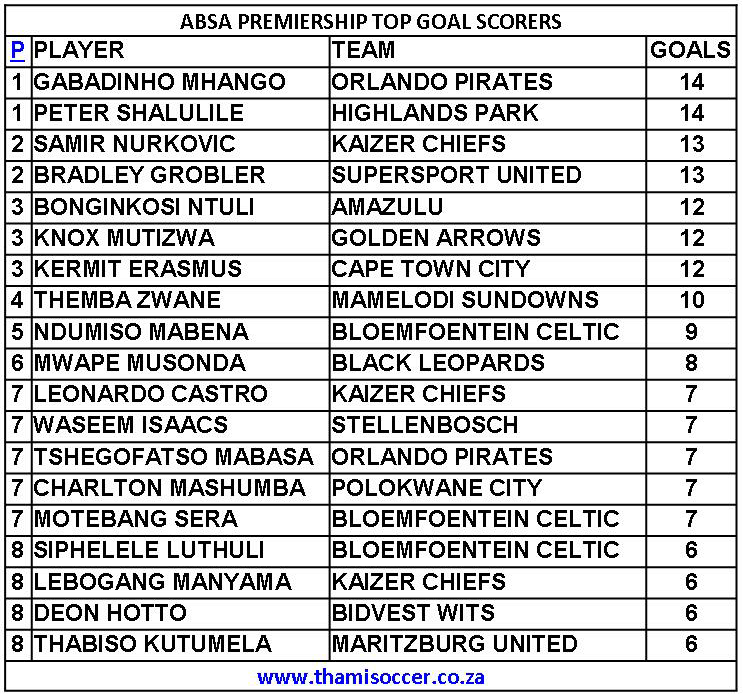 ABSA PREMIERSHIP TOP GOAL SCORERS

| P | PLAYER | TEAM | GOALS |
|---|---|---|---|
| 1 | GABADINHO MHANGO | ORLANDO PIRATES | 14 |
| 1 | PETER SHALULILE | HIGHLANDS PARK | 14 |
| 2 | SAMIR NURKOVIC | KAIZER CHIEFS | 13 |
| 2 | BRADLEY GROBLER | SUPERSPORT UNITED | 13 |
| 3 | BONGINKOSI NTULI | AMAZULU | 12 |
| 3 | KNOX MUTIZWA | GOLDEN ARROWS | 12 |
| 3 | KERMIT ERASMUS | CAPE TOWN CITY | 12 |
| 4 | THEMBA ZWANE | MAMELODI SUNDOWNS | 10 |
| 5 | NDUMISO MABENA | BLOEMFOENTEIN CELTIC | 9 |
| 6 | MWAPE MUSONDA | BLACK LEOPARDS | 8 |
| 7 | LEONARDO CASTRO | KAIZER CHIEFS | 7 |
| 7 | WASEEM ISAACS | STELLENBOSCH | 7 |
| 7 | TSHEGOFATSO MABASA | ORLANDO PIRATES | 7 |
| 7 | CHARLTON MASHUMBA | POLOKWANE CITY | 7 |
| 7 | MOTEBANG SERA | BLOEMFOENTEIN CELTIC | 7 |
| 8 | SIPHELELE LUTHULI | BLOEMFOENTEIN CELTIC | 6 |
| 8 | LEBOGANG MANYAMA | KAIZER CHIEFS | 6 |
| 8 | DEON HOTTO | BIDVEST WITS | 6 |
| 8 | THABISO KUTUMELA | MARITZBURG UNITED | 6 |

www.thamisoccer.co.za